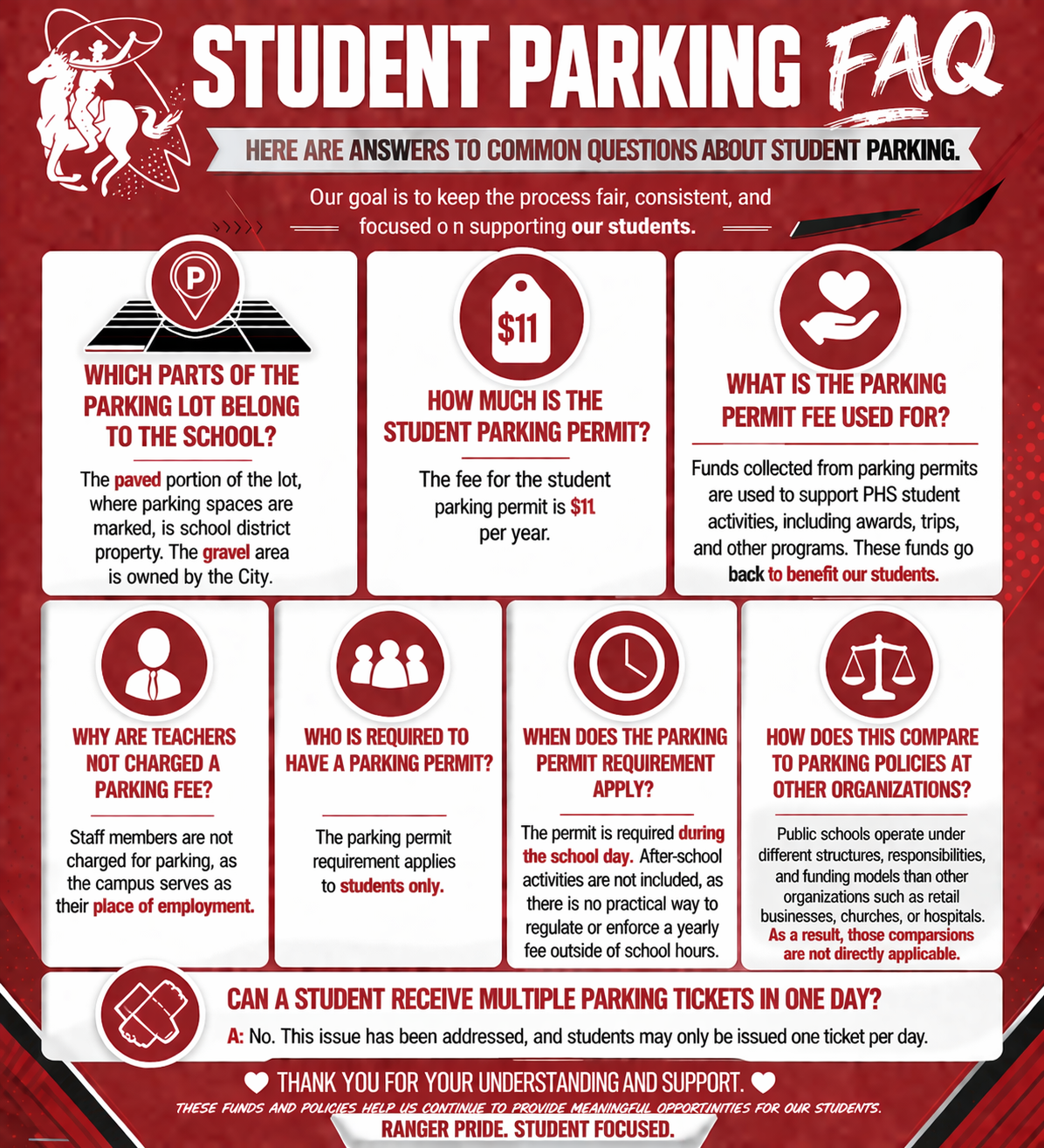 STUDENT PARKING FAQ

HERE ARE ANSWERS TO COMMON QUESTIONS ABOUT STUDENT PARKING.

Our goal is to keep the process fair, consistent, and focused o n supporting our students.

P

WHICH PARTS OF THE PARKING LOT BELONG TO THE SCHOOL?

The paved portion of the lot, where parking spaces are marked, is school district property. The gravel area is owned by the City.

$11

HOW MUCH IS THE STUDENT PARKING PERMIT?

The fee for the student parking permit is $11 per year.

WHAT IS THE PARKING PERMIT FEE USED FOR?

Funds collected from parking permits are used to support PHS student activities, including awards, trips, and other programs. These funds go back to benefit our students.

WHY ARE TEACHERS NOT CHARGED A PARKING FEE?

Staff members are not charged for parking, as the campus serves as their place of employment.

WHO IS REQUIRED TO HAVE A PARKING PERMIT?

The parking permit requirement applies to students only.

WHEN DOES THE PARKING PERMIT REQUIREMENT APPLY?

The permit is required during the school day. After-school activities are not included, as there is no practical way to regulate or enforce a yearly fee outside of school hours.

HOW DOES THIS COMPARE TO PARKING POLICIES AT OTHER ORGANIZATIONS?

Public schools operate under different structures, responsibilities, and funding models than other organizations such as retail businesses, churches, or hospitals. As a result, those comparsions are not directly applicable.

CAN A STUDENT RECEIVE MULTIPLE PARKING TICKETS IN ONE DAY?

A: No. This issue has been addressed, and students may only be issued one ticket per day.

THANK YOU FOR YOUR UNDERSTANDING AND SUPPORT.

THESE FUNDS AND POLICIES HELP US CONTINUE TO PROVIDE MEANINGFUL OPPORTUNITIES FOR OUR STUDENTS.

RANGER PRIDE. STUDENT FOCUSED.